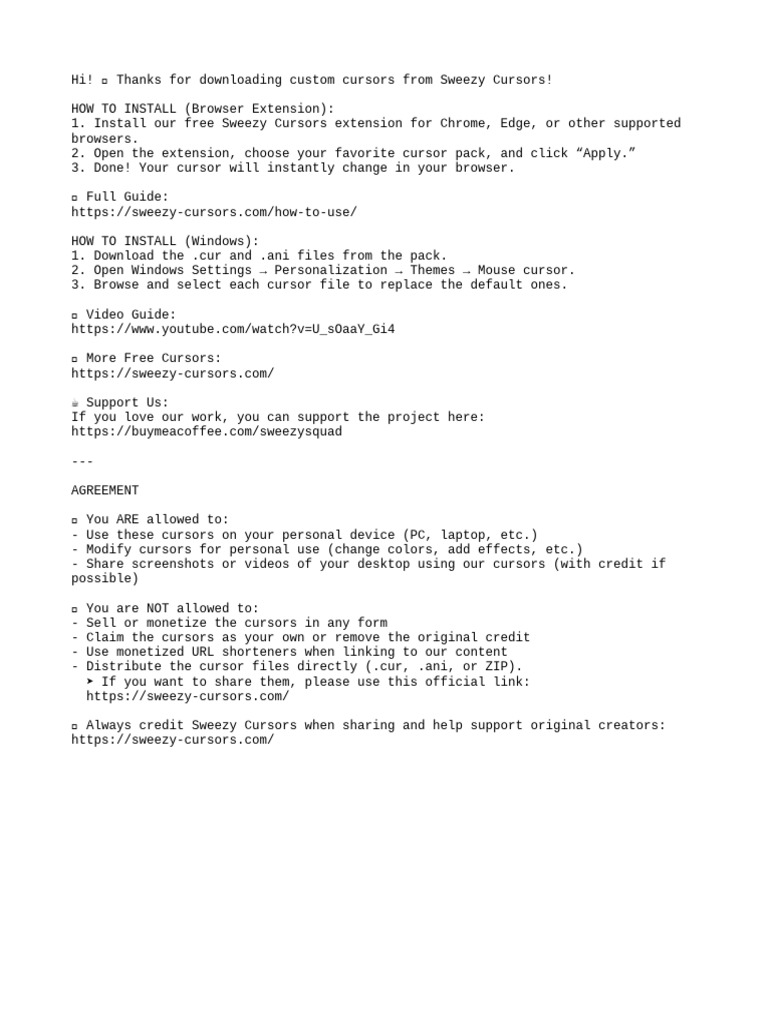 Hi! ▫ Thanks for downloading custom cursors from Sweezy Cursors!

HOW TO INSTALL (Browser Extension):
1. Install our free Sweezy Cursors extension for Chrome, Edge, or other supported browsers.
2. Open the extension, choose your favorite cursor pack, and click “Apply.”
3. Done! Your cursor will instantly change in your browser.

▫ Full Guide:
https://sweezy-cursors.com/how-to-use/

HOW TO INSTALL (Windows):
1. Download the .cur and .ani files from the pack.
2. Open Windows Settings → Personalization → Themes → Mouse cursor.
3. Browse and select each cursor file to replace the default ones.

▫ Video Guide:
https://www.youtube.com/watch?v=U_sOaaY_Gi4

▫ More Free Cursors:
https://sweezy-cursors.com/

☕ Support Us:
If you love our work, you can support the project here:
https://buymeacoffee.com/sweezysquad

---

AGREEMENT

▫ You ARE allowed to:
- Use these cursors on your personal device (PC, laptop, etc.)
- Modify cursors for personal use (change colors, add effects, etc.)
- Share screenshots or videos of your desktop using our cursors (with credit if possible)

▫ You are NOT allowed to:
- Sell or monetize the cursors in any form
- Claim the cursors as your own or remove the original credit
- Use monetized URL shorteners when linking to our content
- Distribute the cursor files directly (.cur, .ani, or ZIP).
➤ If you want to share them, please use this official link:
https://sweezy-cursors.com/

▫ Always credit Sweezy Cursors when sharing and help support original creators:
https://sweezy-cursors.com/